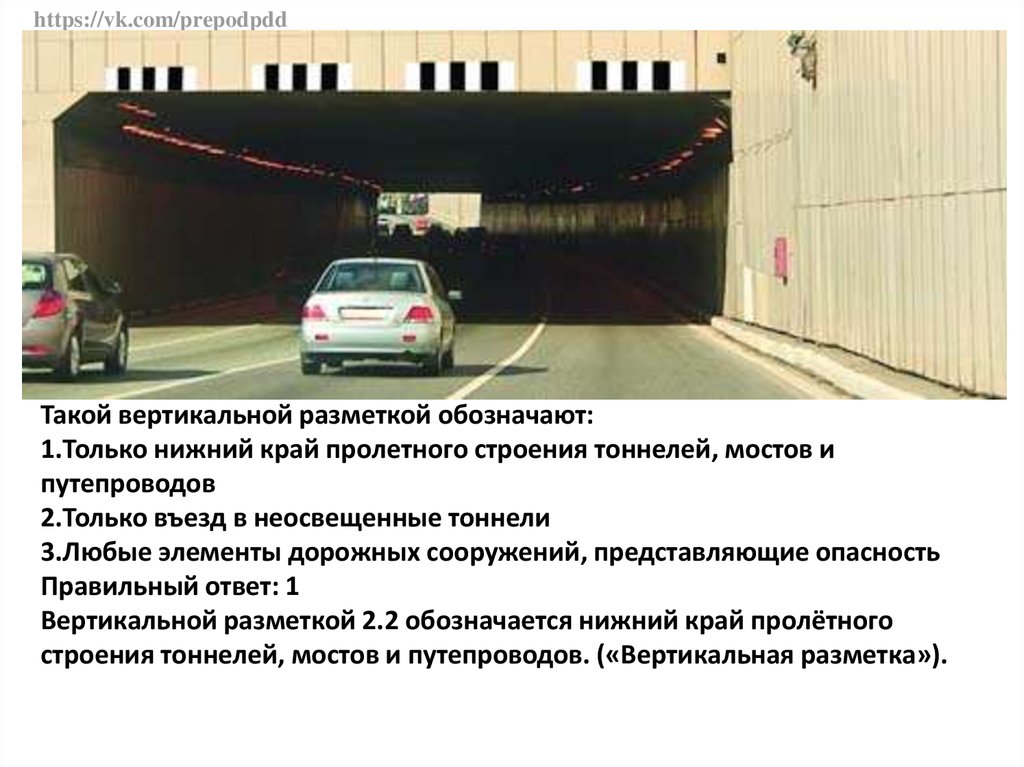 https://vk.com/prepodpdd

Такой вертикальной разметкой обозначают:
1.Только нижний край пролетного строения тоннелей, мостов и путепроводов
2.Только въезд в неосвещенные тоннели
3.Любые элементы дорожных сооружений, представляющие опасность
Правильный ответ: 1
Вертикальной разметкой 2.2 обозначается нижний край пролётного строения тоннелей, мостов и путепроводов. («Вертикальная разметка»).